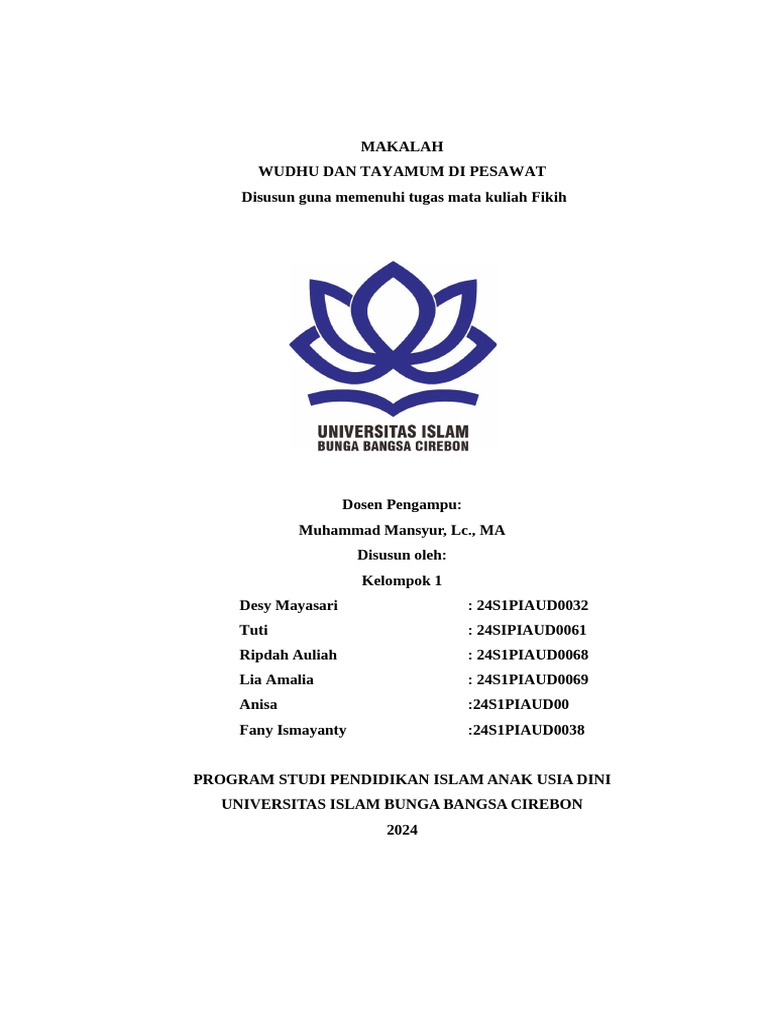 MAKALAH
WUDHU DAN TAYAMUM DI PESAWAT
Disusun guna memenuhi tugas mata kuliah Fikih

UNIVERSITAS ISLAM
BUNGA BANGSA CIREBON

Dosen Pengampu:
Muhammad Mansyur, Lc., MA
Disusun oleh:
Kelompok 1

Desy Mayasari : 24S1PIAUD0032
Tuti : 24SIPIAUD0061
Ripdah Auliah : 24S1PIAUD0068
Lia Amalia : 24S1PIAUD0069
Anisa :24S1PIAUD00
Fany Ismayanty :24S1PIAUD0038

PROGRAM STUDI PENDIDIKAN ISLAM ANAK USIA DINI
UNIVERSITAS ISLAM BUNGA BANGSA CIREBON
2024